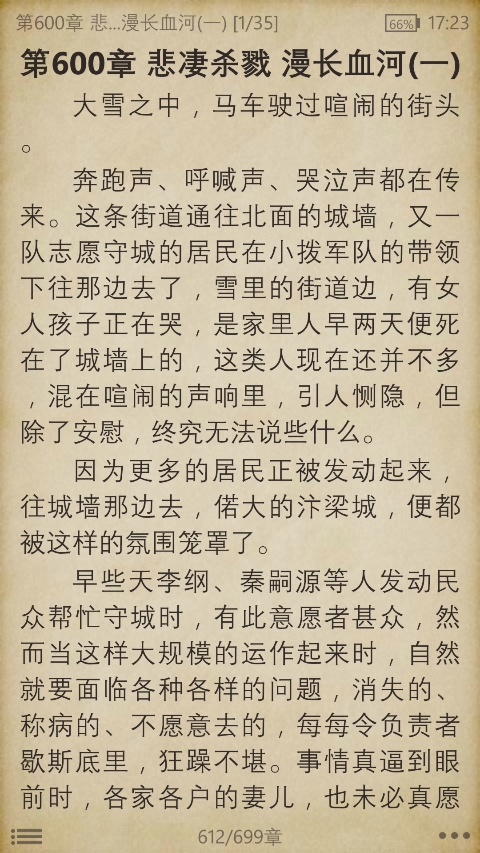 第600章 悲...漫长血河(一) [1/35] 66% 17:23

第600章 悲凄杀戮 漫长血河(一)

大雪之中，马车驶过喧闹的街头。

奔跑声、呼喊声、哭泣声都在传来。这条街道通往北面的城墙，又一队志愿守城的居民在小拨军队的带领下往那边去了，雪里的街道边，有女人孩子正在哭，是家里人早两天便死在了城墙上的，这类人现在还并不多，混在喧闹的声响里，引人恻隐，但除了安慰，终究无法说些什么。

因为更多的居民正被发动起来，往城墙那边去，偌大的汴梁城，便都被这样的氛围笼罩了。

早些天李纲、秦嗣源等人发动民众帮忙守城时，有此意愿者甚众，然而当这样大规模的运作起来时，自然就要面临各种各样的问题，消失的、称病的、不愿意去的，每每令负责者歇斯底里，狂躁不堪。事情真逼到眼前时，各家各户的妻儿，也未必真愿

612/699章